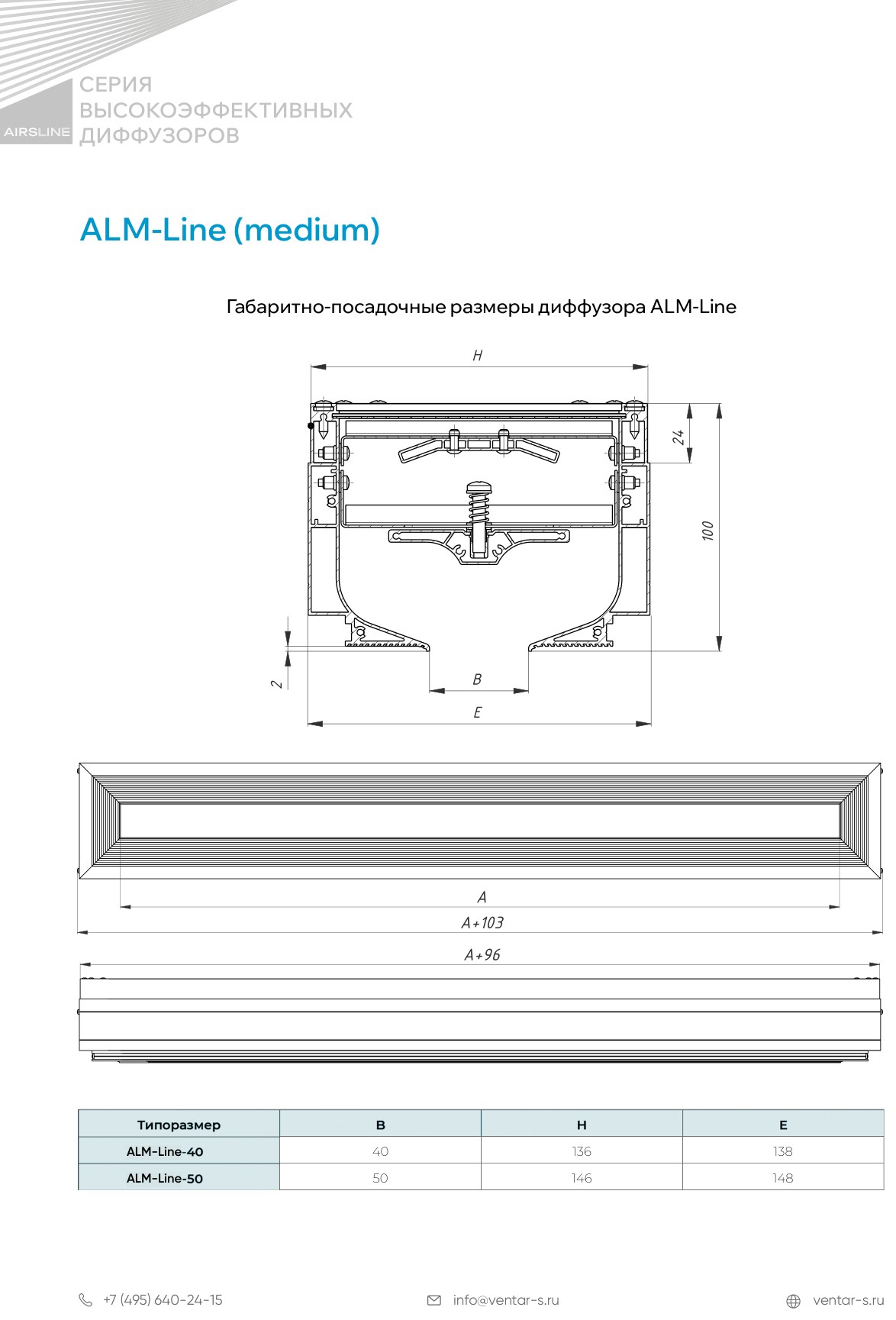 AIRSLINE

СЕРИЯ
ВЫСОКОЭФФЕКТИВНЫХ
ДИФФУЗОРОВ

ALM-Line (medium)

Габаритно-посадочные размеры диффузора ALM-Line

H
24
100
2
B
E

A
A+103
A+96

| Типоразмер | B | H | E |
|---|---|---|---|
| ALM-Line-40 | 40 | 136 | 138 |
| ALM-Line-50 | 50 | 146 | 148 |

+7 (495) 640-24-15
info@ventar-s.ru
ventar-s.ru